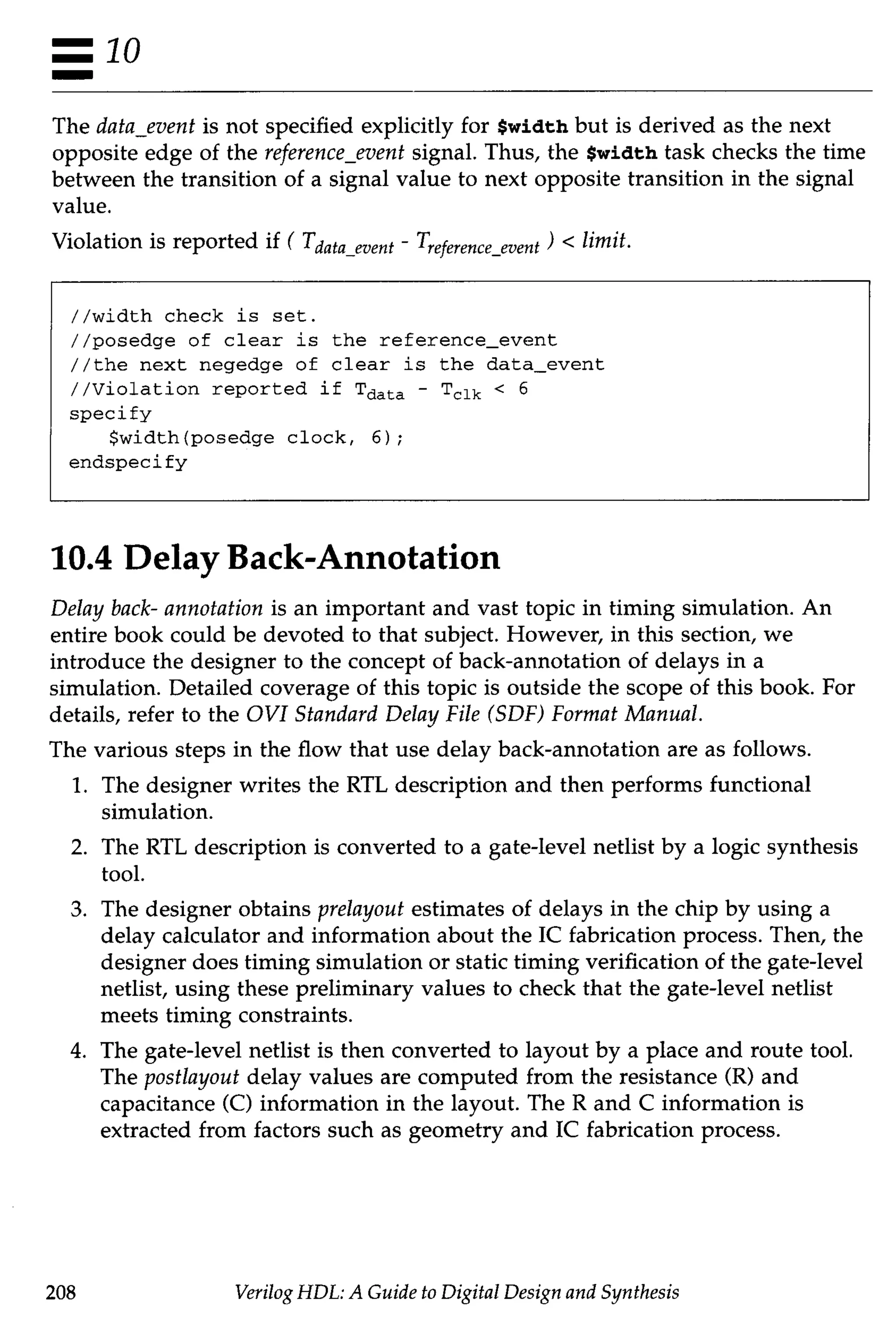 10

The data_event is not specified explicitly for $width but is derived as the next opposite edge of the reference_event signal. Thus, the $width task checks the time between the transition of a signal value to next opposite transition in the signal value.

Violation is reported if ( $T_{data\_event}$ - $T_{reference\_event}$ ) < limit.

//width check is set.
//posedge of clear is the reference_event
//the next negedge of clear is the data_event
//Violation reported if $T_{data}$ - $T_{clk}$ < 6
specify
   $width(posedge clock, 6);
endspecify

10.4 Delay Back-Annotation

Delay back- annotation is an important and vast topic in timing simulation. An entire book could be devoted to that subject. However, in this section, we introduce the designer to the concept of back-annotation of delays in a simulation. Detailed coverage of this topic is outside the scope of this book. For details, refer to the OVI Standard Delay File (SDF) Format Manual.

The various steps in the flow that use delay back-annotation are as follows.

1. The designer writes the RTL description and then performs functional simulation.

2. The RTL description is converted to a gate-level netlist by a logic synthesis tool.

3. The designer obtains prelayout estimates of delays in the chip by using a delay calculator and information about the IC fabrication process. Then, the designer does timing simulation or static timing verification of the gate-level netlist, using these preliminary values to check that the gate-level netlist meets timing constraints.

4. The gate-level netlist is then converted to layout by a place and route tool. The postlayout delay values are computed from the resistance (R) and capacitance (C) information in the layout. The R and C information is extracted from factors such as geometry and IC fabrication process.

208 Verilog HDL: A Guide to Digital Design and Synthesis